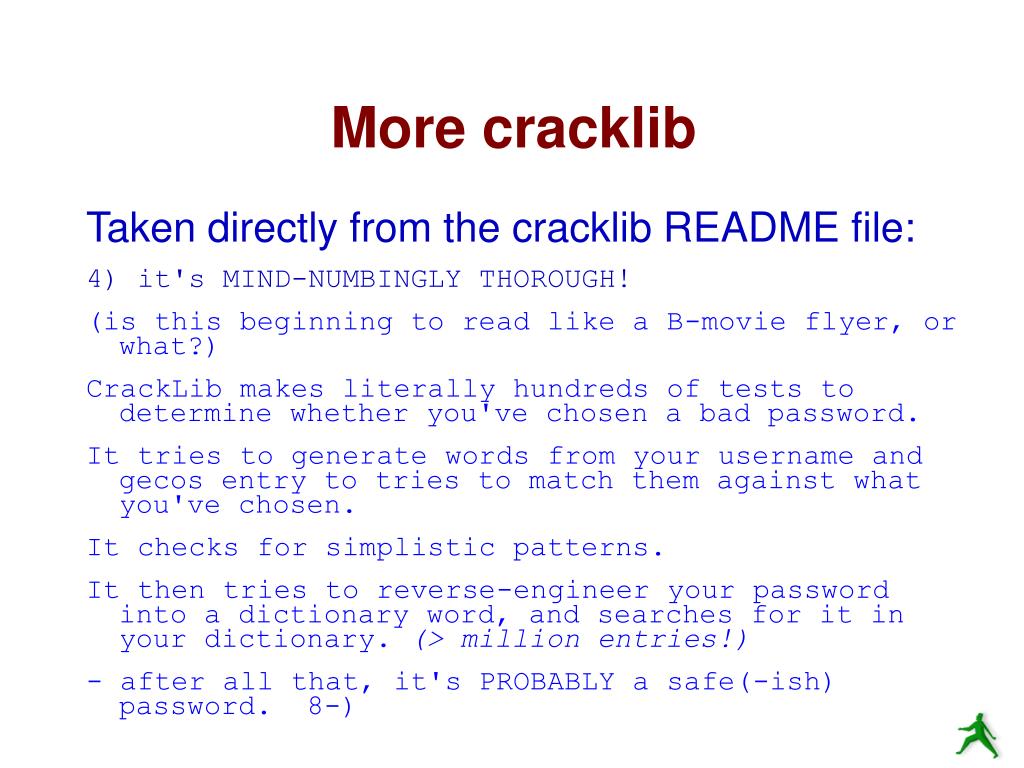 More cracklib

Taken directly from the cracklib README file:

4) it's MIND-NUMBINGLY THOROUGH!

(is this beginning to read like a B-movie flyer, or what?)

CrackLib makes literally hundreds of tests to determine whether you've chosen a bad password.

It tries to generate words from your username and gecos entry to tries to match them against what you've chosen.

It checks for simplistic patterns.

It then tries to reverse-engineer your password into a dictionary word, and searches for it in your dictionary. (> million entries!)

- after all that, it's PROBABLY a safe(-ish) password. 8-)